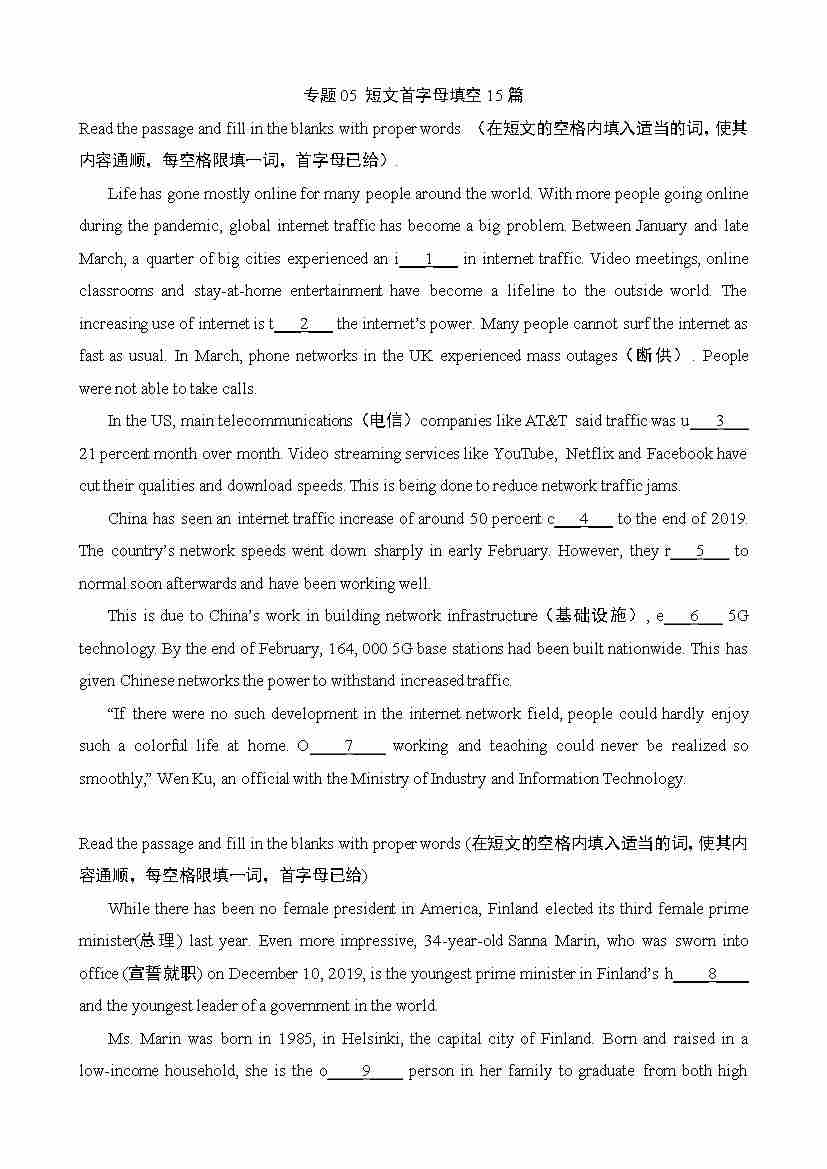 专题05 短文首字母填空15篇

Read the passage and fill in the blanks with proper words （在短文的空格内填入适当的词，使其内容通顺，每空格限填一词，首字母已给）.

Life has gone mostly online for many people around the world. With more people going online during the pandemic, global internet traffic has become a big problem. Between January and late March, a quarter of big cities experienced an i___1___ in internet traffic. Video meetings, online classrooms and stay-at-home entertainment have become a lifeline to the outside world. The increasing use of internet is t___2___ the internet's power. Many people cannot surf the internet as fast as usual. In March, phone networks in the UK experienced mass outages（断供）. People were not able to take calls.

In the US, main telecommunications（电信）companies like AT&T said traffic was u___3___ 21 percent month over month. Video streaming services like YouTube, Netflix and Facebook have cut their qualities and download speeds. This is being done to reduce network traffic jams.

China has seen an internet traffic increase of around 50 percent c___4___ to the end of 2019. The country's network speeds went down sharply in early February. However, they r___5___ to normal soon afterwards and have been working well.

This is due to China's work in building network infrastructure（基础设施）, e___6___ 5G technology. By the end of February, 164, 000 5G base stations had been built nationwide. This has given Chinese networks the power to withstand increased traffic.

"If there were no such development in the internet network field, people could hardly enjoy such a colorful life at home. O____7____ working and teaching could never be realized so smoothly," Wen Ku, an official with the Ministry of Industry and Information Technology.

Read the passage and fill in the blanks with proper words (在短文的空格内填入适当的词，使其内容通顺，每空格限填一词，首字母已给)

While there has been no female president in America, Finland elected its third female prime minister(总理) last year. Even more impressive, 34-year-old Sanna Marin, who was sworn into office (宣誓就职) on December 10, 2019, is the youngest prime minister in Finland's h____8____ and the youngest leader of a government in the world.

Ms. Marin was born in 1985, in Helsinki, the capital city of Finland. Born and raised in a low-income household, she is the o____9____ person in her family to graduate from both high